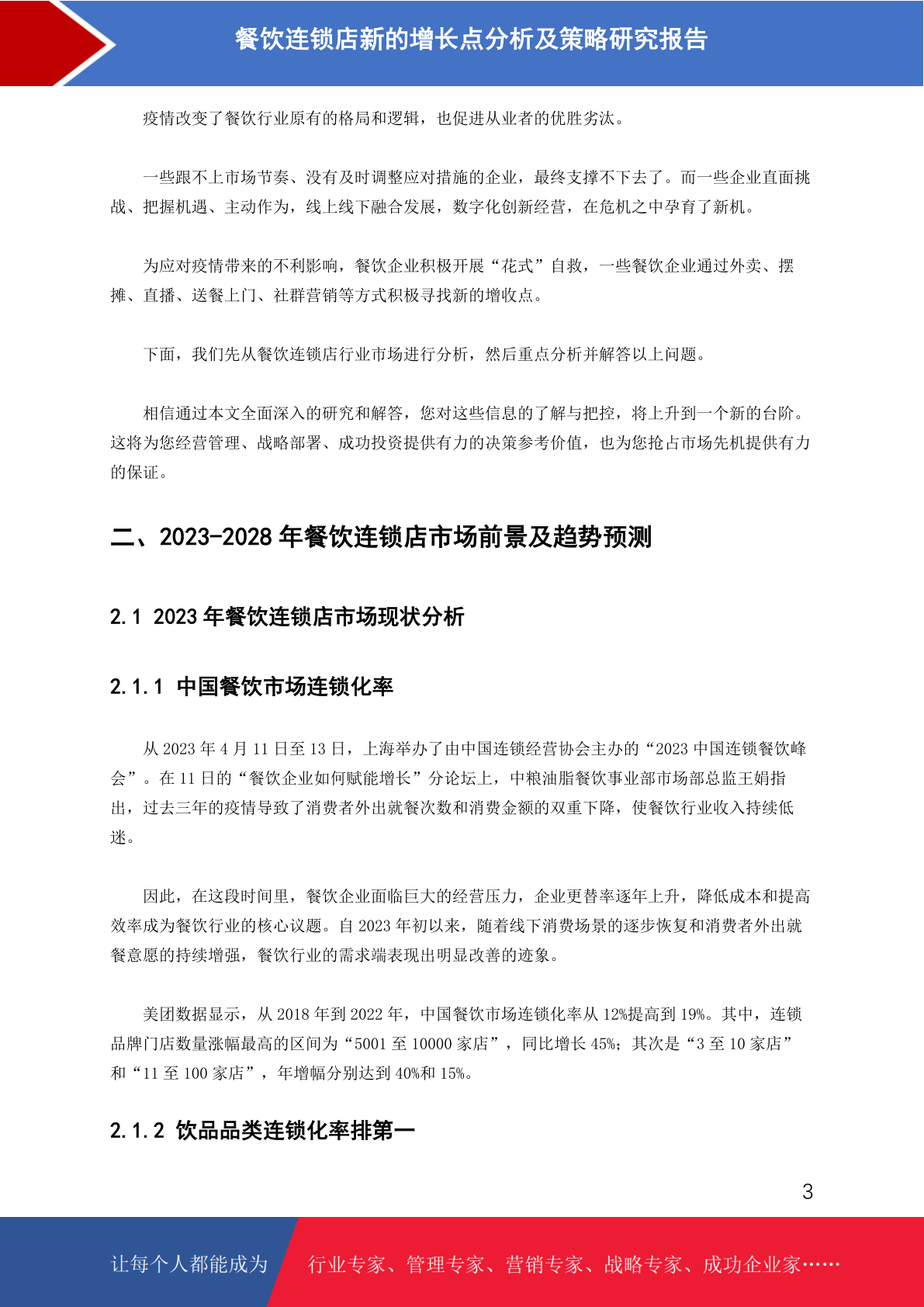 餐饮连锁店新的增长点分析及策略研究报告

疫情改变了餐饮行业原有的格局和逻辑，也促进从业者的优胜劣汰。

一些跟不上市场节奏、没有及时调整应对措施的企业，最终支撑不下去了。而一些企业直面挑战、把握机遇、主动作为，线上线下融合发展，数字化创新经营，在危机之中孕育了新机。

为应对疫情带来的不利影响，餐饮企业积极开展“花式”自救，一些餐饮企业通过外卖、摆摊、直播、送餐上门、社群营销等方式积极寻找新的增收点。

下面，我们先从餐饮连锁店行业市场进行分析，然后重点分析并解答以上问题。

相信通过本文全面深入的研究和解答，您对这些信息的了解与把控，将上升到一个新的台阶。这将为您经营管理、战略部署、成功投资提供有力的决策参考价值，也为您抢占市场先机提供有力的保证。

二、2023-2028 年餐饮连锁店市场前景及趋势预测

2.1 2023 年餐饮连锁店市场现状分析

2.1.1 中国餐饮市场连锁化率

从 2023 年 4 月 11 日至 13 日，上海举办了由中国连锁经营协会主办的“2023 中国连锁餐饮峰会”。在 11 日的“餐饮企业如何赋能增长”分论坛上，中粮油脂餐饮事业部市场部总监王娟指出，过去三年的疫情导致了消费者外出就餐次数和消费金额的双重下降，使餐饮行业收入持续低迷。

因此，在这段时间里，餐饮企业面临巨大的经营压力，企业更替率逐年上升，降低成本和提高效率成为餐饮行业的核心议题。自 2023 年初以来，随着线下消费场景的逐步恢复和消费者外出就餐意愿的持续增强，餐饮行业的需求端表现出明显改善的迹象。

美团数据显示，从 2018 年到 2022 年，中国餐饮市场连锁化率从 12%提高到 19%。其中，连锁品牌门店数量涨幅最高的区间为“5001 至 10000 家店”，同比增长 45%；其次是“3 至 10 家店”和“11 至 100 家店”，年增幅分别达到 40%和 15%。

2.1.2 饮品品类连锁化率排第一

3

让每个人都能成为 行业专家、管理专家、营销专家、战略专家、成功企业家……